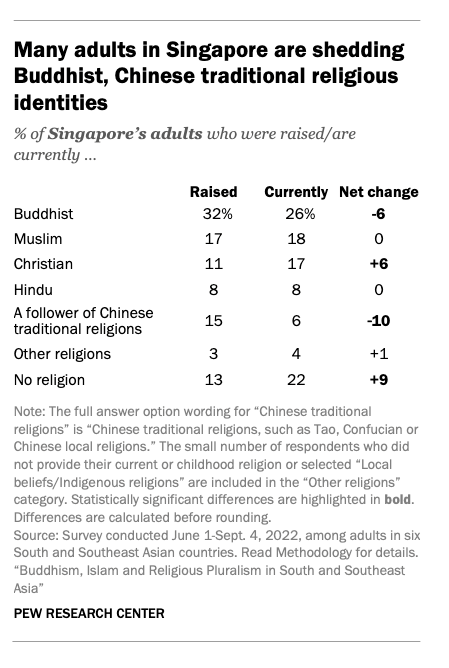 Many adults in Singapore are shedding Buddhist, Chinese traditional religious identities

% of Singapore's adults who were raised/are currently ...

| | Raised | Currently | Net change |
|---|---|---|---|
| Buddhist | 32% | 26% | -6 |
| Muslim | 17 | 18 | 0 |
| Christian | 11 | 17 | +6 |
| Hindu | 8 | 8 | 0 |
| A follower of Chinese traditional religions | 15 | 6 | -10 |
| Other religions | 3 | 4 | +1 |
| No religion | 13 | 22 | +9 |

Note: The full answer option wording for "Chinese traditional religions" is "Chinese traditional religions, such as Tao, Confucian or Chinese local religions." The small number of respondents who did not provide their current or childhood religion or selected "Local beliefs/Indigenous religions" are included in the "Other religions" category. Statistically significant differences are highlighted in bold. Differences are calculated before rounding.
Source: Survey conducted June 1-Sept. 4, 2022, among adults in six South and Southeast Asian countries. Read Methodology for details.
"Buddhism, Islam and Religious Pluralism in South and Southeast Asia"

PEW RESEARCH CENTER